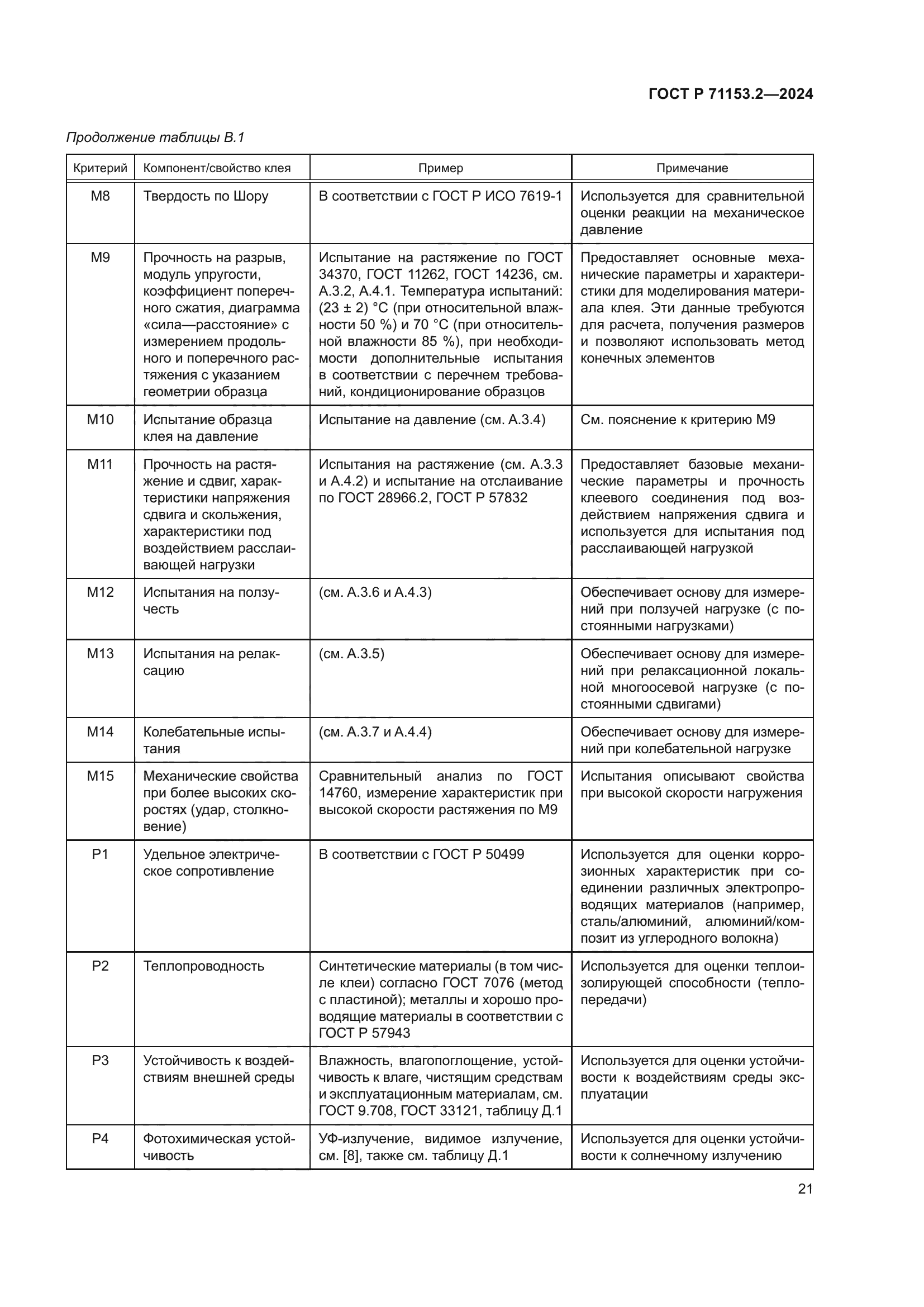 ГОСТ Р 71153.2—2024

Продолжение таблицы В.1

| Критерий | Компонент/свойство клея | Пример | Примечание |
|---|---|---|---|
| M8 | Твердость по Шору | В соответствии с ГОСТ Р ИСО 7619-1 | Используется для сравнительной оценки реакции на механическое давление |
| M9 | Прочность на разрыв, модуль упругости, коэффициент поперечного сжатия, диаграмма «сила—расстояние» с измерением продольного и поперечного растяжения с указанием геометрии образца | Испытание на растяжение по ГОСТ 34370, ГОСТ 11262, ГОСТ 14236, см. А.3.2, А.4.1. Температура испытаний: (23 ± 2) °С (при относительной влажности 50 %) и 70 °С (при относительной влажности 85 %), при необходимости дополнительные испытания в соответствии с перечнем требований, кондиционирование образцов | Предоставляет основные механические параметры и характеристики для моделирования материала клея. Эти данные требуются для расчета, получения размеров и позволяют использовать метод конечных элементов |
| M10 | Испытание образца клея на давление | Испытание на давление (см. А.3.4) | См. пояснение к критерию М9 |
| M11 | Прочность на растяжение и сдвиг, характеристики напряжения сдвига и скольжения, характеристики под воздействием расслаивающей нагрузки | Испытания на растяжение (см. А.3.3 и А.4.2) и испытание на отслаивание по ГОСТ 28966.2, ГОСТ Р 57832 | Предоставляет базовые механические параметры и прочность клеевого соединения под воздействием напряжения сдвига и используется для испытания под расслаивающей нагрузкой |
| M12 | Испытания на ползучесть | (см. А.3.6 и А.4.3) | Обеспечивает основу для измерений при ползучей нагрузке (с постоянными нагрузками) |
| M13 | Испытания на релаксацию | (см. А.3.5) | Обеспечивает основу для измерений при релаксационной локальной многоосевой нагрузке (с постоянными сдвигами) |
| M14 | Колебательные испытания | (см. А.3.7 и А.4.4) | Обеспечивает основу для измерений при колебательной нагрузке |
| M15 | Механические свойства при более высоких скоростях (удар, столкновение) | Сравнительный анализ по ГОСТ 14760, измерение характеристик при высокой скорости растяжения по М9 | Испытания описывают свойства при высокой скорости нагружения |
| P1 | Удельное электрическое сопротивление | В соответствии с ГОСТ Р 50499 | Используется для оценки коррозионных характеристик при соединении различных электропроводящих материалов (например, сталь/алюминий, алюминий/композит из углеродного волокна) |
| P2 | Теплопроводность | Синтетические материалы (в том числе клеи) согласно ГОСТ 7076 (метод с пластиной); металлы и хорошо проводящие материалы в соответствии с ГОСТ Р 57943 | Используется для оценки теплоизолирующей способности (теплопередачи) |
| P3 | Устойчивость к воздействиям внешней среды | Влажность, влагопоглощение, устойчивость к влаге, чистящим средствам и эксплуатационным материалам, см. ГОСТ 9.708, ГОСТ 33121, таблицу Д.1 | Используется для оценки устойчивости к воздействиям среды эксплуатации |
| P4 | Фотохимическая устойчивость | УФ-излучение, видимое излучение, см. [8], также см. таблицу Д.1 | Используется для оценки устойчивости к солнечному излучению |

21